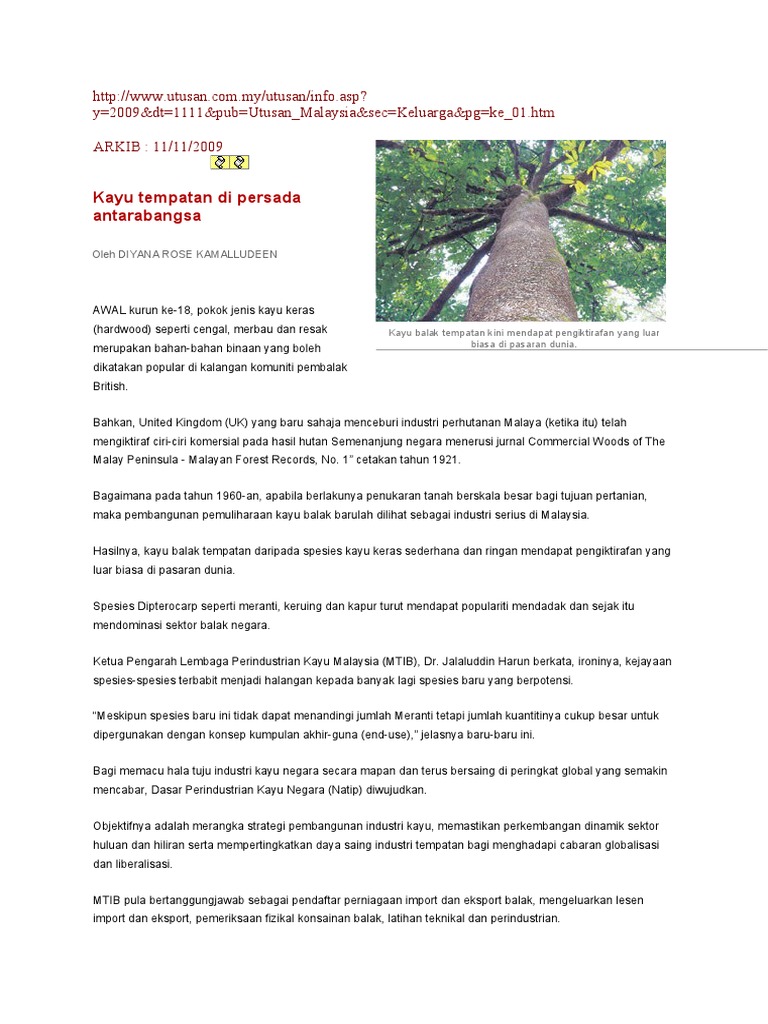 http://www.utusan.com.my/utusan/info.asp?y=2009&dt=1111&pub=Utusan_Malaysia&sec=Keluarga&pg=ke_01.htm

ARKIB : 11/11/2009

Kayu tempatan di persada antarabangsa

Oleh DIYANA ROSE KAMALLUDEEN

Kayu balak tempatan kini mendapat pengiktirafan yang luar biasa di pasaran dunia.

AWAL kurun ke-18, pokok jenis kayu keras (hardwood) seperti cengal, merbau dan resak merupakan bahan-bahan binaan yang boleh dikatakan popular di kalangan komuniti pembalak British.

Bahkan, United Kingdom (UK) yang baru sahaja menceburi industri perhutanan Malaya (ketika itu) telah mengiktiraf ciri-ciri komersial pada hasil hutan Semenanjung negara menerusi jurnal Commercial Woods of The Malay Peninsula - Malayan Forest Records, No. 1" cetakan tahun 1921.

Bagaimana pada tahun 1960-an, apabila berlakunya penukaran tanah berskala besar bagi tujuan pertanian, maka pembangunan pemuliharaan kayu balak barulah dilihat sebagai industri serius di Malaysia.

Hasilnya, kayu balak tempatan daripada spesies kayu keras sederhana dan ringan mendapat pengiktirafan yang luar biasa di pasaran dunia.

Spesies Dipterocarp seperti meranti, keruing dan kapur turut mendapat populariti mendadak dan sejak itu mendominasi sektor balak negara.

Ketua Pengarah Lembaga Perindustrian Kayu Malaysia (MTIB), Dr. Jalaluddin Harun berkata, ironinya, kejayaan spesies-spesies terbabit menjadi halangan kepada banyak lagi spesies baru yang berpotensi.

"Meskipun spesies baru ini tidak dapat menandingi jumlah Meranti tetapi jumlah kuantitinya cukup besar untuk dipergunakan dengan konsep kumpulan akhir-guna (end-use)," jelasnya baru-baru ini.

Bagi memacu hala tuju industri kayu negara secara mapan dan terus bersaing di peringkat global yang semakin mencabar, Dasar Perindustrian Kayu Negara (Natip) diwujudkan.

Objektifnya adalah merangka strategi pembangunan industri kayu, memastikan perkembangan dinamik sektor huluan dan hiliran serta mempertingkatkan daya saing industri tempatan bagi menghadapi cabaran globalisasi dan liberalisasi.

MTIB pula bertanggungjawab sebagai pendaftar perniagaan import dan eksport balak, mengeluarkan lesen import dan eksport, pemeriksaan fizikal konsainan balak, latihan teknikal dan perindustrian.